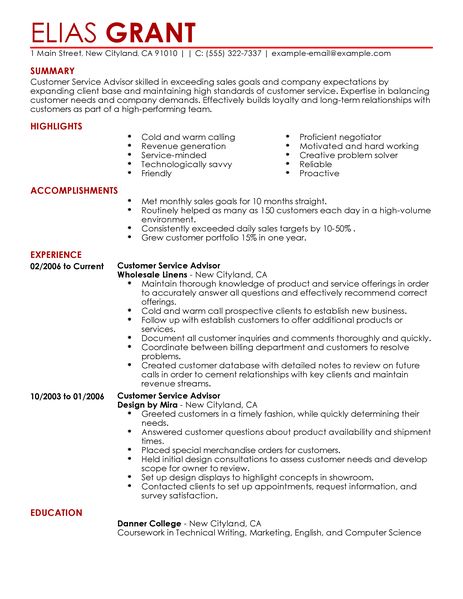 ELIAS GRANT
1 Main Street, New Cityland, CA 91010 | | C: (555) 322-7337 | example-email@example.com

SUMMARY
Customer Service Advisor skilled in exceeding sales goals and company expectations by expanding client base and maintaining high standards of customer service. Expertise in balancing customer needs and company demands. Effectively builds loyalty and long-term relationships with customers as part of a high-performing team.

HIGHLIGHTS
- Cold and warm calling
- Revenue generation
- Service-minded
- Technologically savvy
- Friendly

- Proficient negotiator
- Motivated and hard working
- Creative problem solver
- Reliable
- Proactive

ACCOMPLISHMENTS
- Met monthly sales goals for 10 months straight.
- Routinely helped as many as 150 customers each day in a high-volume environment.
- Consistently exceeded daily sales targets by 10-50% .
- Grew customer portfolio 15% in one year.

EXPERIENCE
02/2006 to Current
Customer Service Advisor
Wholesale Linens - New Cityland, CA
- Maintain thorough knowledge of product and service offerings in order to accurately answer all questions and effectively recommend correct offerings.
- Cold and warm call prospective clients to establish new business.
- Follow up with establish customers to offer additional products or services.
- Document all customer inquiries and comments thoroughly and quickly.
- Coordinate between billing department and customers to resolve problems.
- Created customer database with detailed notes to review on future calls in order to cement relationships with key clients and maintain revenue streams.

10/2003 to 01/2006
Customer Service Advisor
Design by Mira - New Cityland, CA
- Greeted customers in a timely fashion, while quickly determining their needs.
- Answered customer questions about product availability and shipment times.
- Placed special merchandise orders for customers.
- Held initial design consultations to assess customer needs and develop scope for owner to review.
- Set up design displays to highlight concepts in showroom.
- Contacted clients to set up appointments, request information, and survey satisfaction.

EDUCATION
Danner College - New Cityland, CA
Coursework in Technical Writing, Marketing, English, and Computer Science